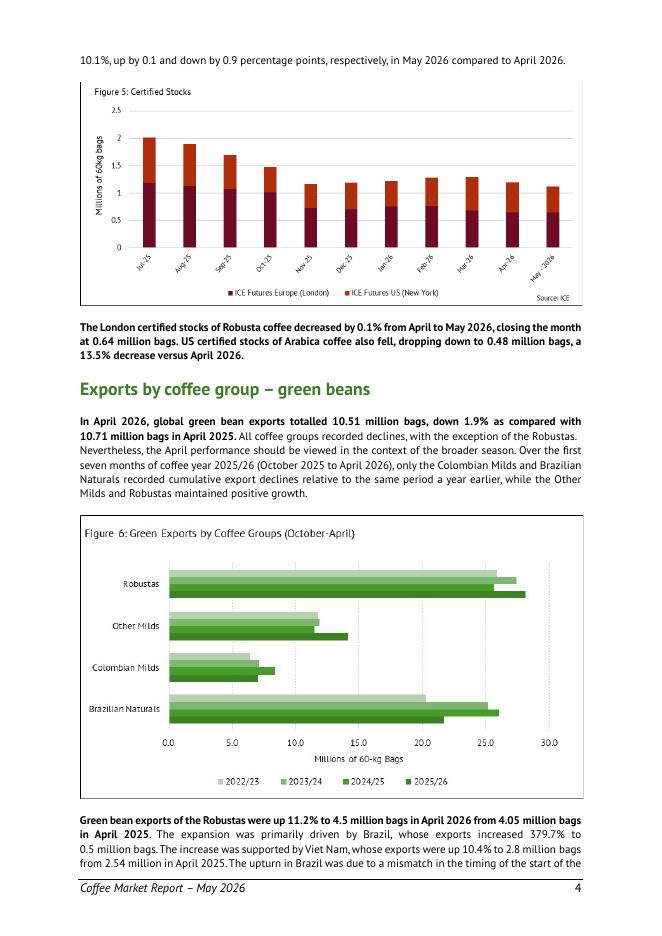 10.1%, up by 0.1 and down by 0.9 percentage points, respectively, in May 2026 compared to April 2026.

Figure 5: Certified Stocks

Millions of 60kg bags

2.5
2
1.5
1
0.5
0

Jul-25 Aug-25 Sep-25 Oct-25 Nov-25 Dec-25 Jan-26 Feb-26 Mar-26 Apr-26 May - 2026

ICE Futures Europe (London) ICE Futures US (New York)

Source: ICE

**The London certified stocks of Robusta coffee decreased by 0.1% from April to May 2026, closing the month at 0.64 million bags. US certified stocks of Arabica coffee also fell, dropping down to 0.48 million bags, a 13.5% decrease versus April 2026.**

Exports by coffee group – green beans

**In April 2026, global green bean exports totalled 10.51 million bags, down 1.9% as compared with 10.71 million bags in April 2025.** All coffee groups recorded declines, with the exception of the Robustas. Nevertheless, the April performance should be viewed in the context of the broader season. Over the first seven months of coffee year 2025/26 (October 2025 to April 2026), only the Colombian Milds and Brazilian Naturals recorded cumulative export declines relative to the same period a year earlier, while the Other Milds and Robustas maintained positive growth.

Figure 6: Green Exports by Coffee Groups (October-April)

Robustas
Other Milds
Colombian Milds
Brazilian Naturals

0.0 5.0 10.0 15.0 20.0 25.0 30.0

Millions of 60-kg Bags

2022/23 2023/24 2024/25 2025/26

**Green bean exports of the Robustas were up 11.2% to 4.5 million bags in April 2026 from 4.05 million bags in April 2025**. The expansion was primarily driven by Brazil, whose exports increased 379.7% to 0.5 million bags. The increase was supported by Viet Nam, whose exports were up 10.4% to 2.8 million bags from 2.54 million in April 2025. The upturn in Brazil was due to a mismatch in the timing of the start of the

Coffee Market Report – May 2026 4